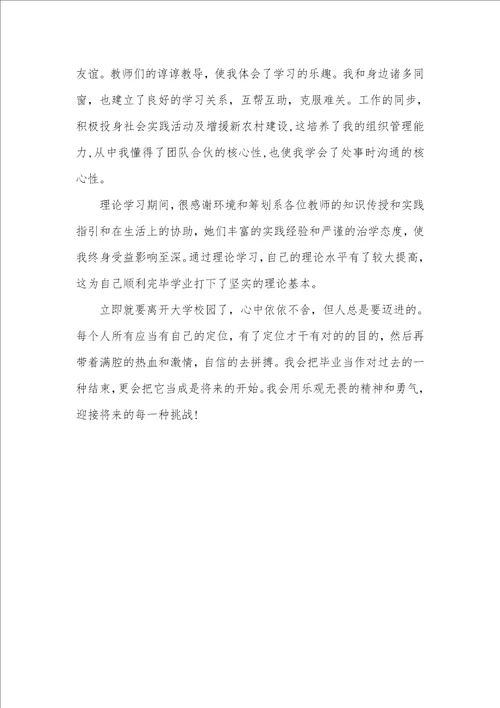 友谊。教师们的谆谆教导，使我体会了学习的乐趣。我和身边诸多同窗，也建立了良好的学习关系，互帮互助，克服难关。工作的同步，积极投身社会实践活动及增援新农村建设,这培养了我的组织管理能力,从中我懂得了团队合伙的核心性,也使我学会了处事时沟通的核心性。

理论学习期间，很感谢环境和筹划系各位教师的知识传授和实践指引和在生活上的协助，她们丰富的实践经验和严谨的治学态度，使我终身受益影响至深。通过理论学习，自己的理论水平有了较大提高，这为自己顺利完毕学业打下了坚实的理论基本。

立即就要离开大学校园了，心中依依不舍，但人总是要迈进的。每个人所有应当有自己的定位，有了定位才干有对的的目的，然后再带着满腔的热血和激情，自信的去拼搏。我会把毕业当作对过去的一种结束，更会把它当成是将来的开始。我会用乐观无畏的精神和勇气，迎接将来的每一种挑战！